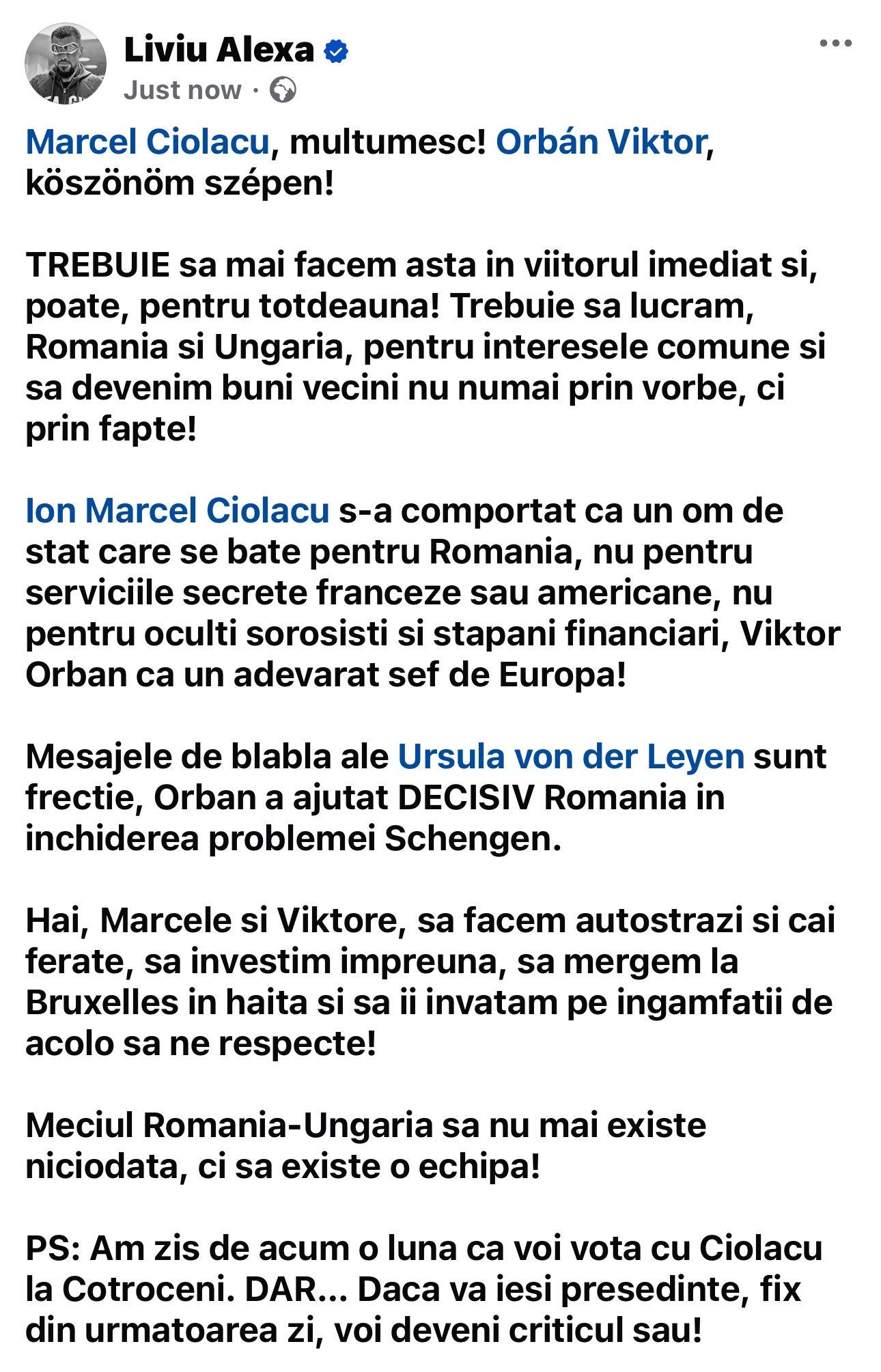 Liviu Alexa
Just now ·

Marcel Ciolacu, multumesc! Orbán Viktor, köszönöm szépen!

TREBUIE sa mai facem asta in viitorul imediat si, poate, pentru totdeauna! Trebuie sa lucram, Romania si Ungaria, pentru interesele comune si sa devenim buni vecini nu numai prin vorbe, ci prin fapte!

Ion Marcel Ciolacu s-a comportat ca un om de stat care se bate pentru Romania, nu pentru serviciile secrete franceze sau americane, nu pentru oculti sorosisti si stapani financiari, Viktor Orban ca un adevarat sef de Europa!

Mesajele de blabla ale Ursula von der Leyen sunt frectie, Orban a ajutat DECISIV Romania in inchiderea problemei Schengen.

Hai, Marcele si Viktore, sa facem autostrazi si cai ferate, sa investim impreuna, sa mergem la Bruxelles in haita si sa ii invatam pe ingamfatii de acolo sa ne respecte!

Meciul Romania-Ungaria sa nu mai existe niciodata, ci sa existe o echipa!

PS: Am zis de acum o luna ca voi vota cu Ciolacu la Cotroceni. DAR... Daca va iesi presedinte, fix din urmatoarea zi, voi deveni criticul sau!